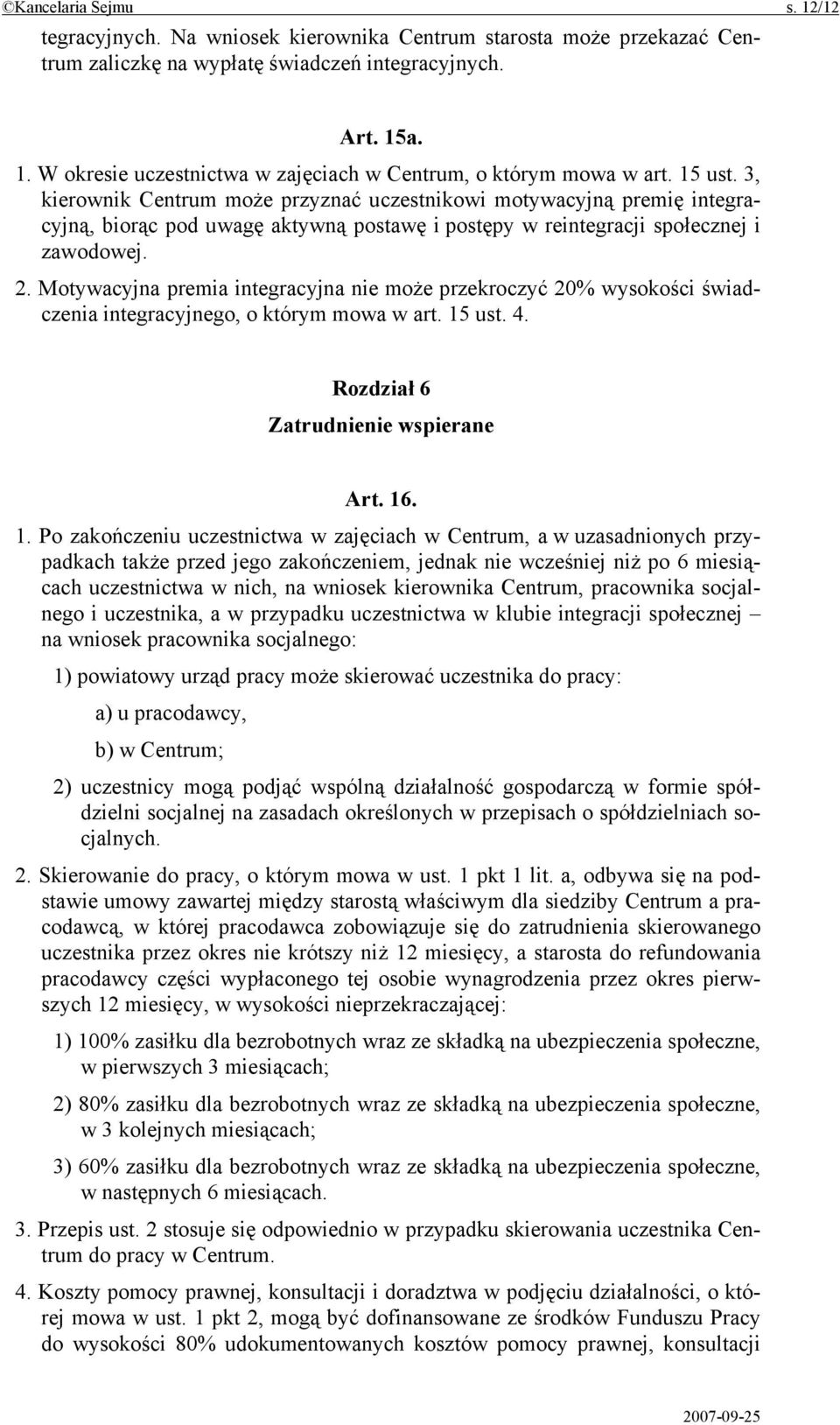 ©Kancelaria Sejmu s. 12/12

tegracyjnych. Na wniosek kierownika Centrum starosta może przekazać Centrum zaliczkę na wypłatę świadczeń integracyjnych.

Art. 15a.

1. W okresie uczestnictwa w zajęciach w Centrum, o którym mowa w art. 15 ust. 3, kierownik Centrum może przyznać uczestnikowi motywacyjną premię integracyjną, biorąc pod uwagę aktywną postawę i postępy w reintegracji społecznej i zawodowej.

2. Motywacyjna premia integracyjna nie może przekroczyć 20% wysokości świadczenia integracyjnego, o którym mowa w art. 15 ust. 4.

Rozdział 6

Zatrudnienie wspierane

Art. 16.

1. Po zakończeniu uczestnictwa w zajęciach w Centrum, a w uzasadnionych przypadkach także przed jego zakończeniem, jednak nie wcześniej niż po 6 miesiącach uczestnictwa w nich, na wniosek kierownika Centrum, pracownika socjalnego i uczestnika, a w przypadku uczestnictwa w klubie integracji społecznej – na wniosek pracownika socjalnego:

1) powiatowy urząd pracy może skierować uczestnika do pracy:

a) u pracodawcy,

b) w Centrum;

2) uczestnicy mogą podjąć wspólną działalność gospodarczą w formie spółdzielni socjalnej na zasadach określonych w przepisach o spółdzielniach socjalnych.

2. Skierowanie do pracy, o którym mowa w ust. 1 pkt 1 lit. a, odbywa się na podstawie umowy zawartej między starostą właściwym dla siedziby Centrum a pracodawcą, w której pracodawca zobowiązuje się do zatrudnienia skierowanego uczestnika przez okres nie krótszy niż 12 miesięcy, a starosta do refundowania pracodawcy części wypłaconego tej osobie wynagrodzenia przez okres pierwszych 12 miesięcy, w wysokości nieprzekraczającej:

1) 100% zasiłku dla bezrobotnych wraz ze składką na ubezpieczenia społeczne, w pierwszych 3 miesiącach;

2) 80% zasiłku dla bezrobotnych wraz ze składką na ubezpieczenia społeczne, w 3 kolejnych miesiącach;

3) 60% zasiłku dla bezrobotnych wraz ze składką na ubezpieczenia społeczne, w następnych 6 miesiącach.

3. Przepis ust. 2 stosuje się odpowiednio w przypadku skierowania uczestnika Centrum do pracy w Centrum.

4. Koszty pomocy prawnej, konsultacji i doradztwa w podjęciu działalności, o której mowa w ust. 1 pkt 2, mogą być dofinansowane ze środków Funduszu Pracy do wysokości 80% udokumentowanych kosztów pomocy prawnej, konsultacji

2007-09-25